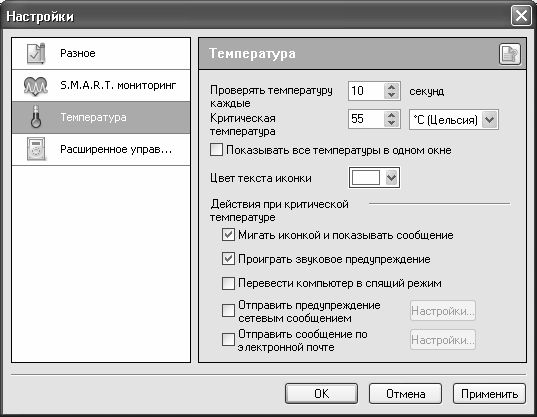 Настройки

Разное

S.M.A.R.T. мониторинг

Температура

Расширенное управ...

Температура

Проверять температуру каждые 10 секунд

Критическая температура 55 °C (Цельсия)

Показывать все температуры в одном окне

Цвет текста иконки

Действия при критической температуре

Мигать иконкой и показывать сообщение

Проиграть звуковое предупреждение

Перевести компьютер в спящий режим

Отправить предупреждение сетевым сообщением Настройки...

Отправить сообщение по электронной почте Настройки...

OK Отмена Применить